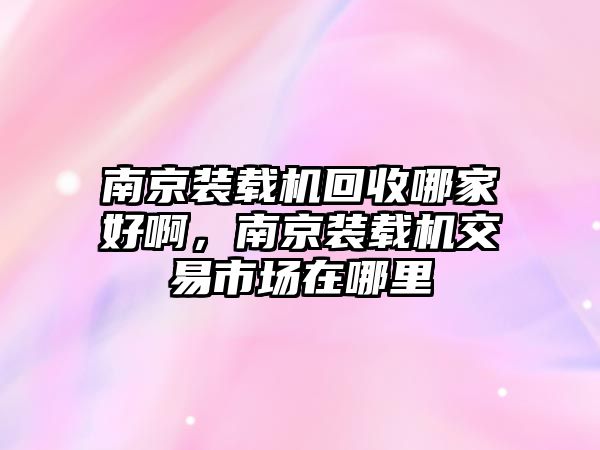 南京装载机回收哪家好啊，南京装载机交易市场在哪里